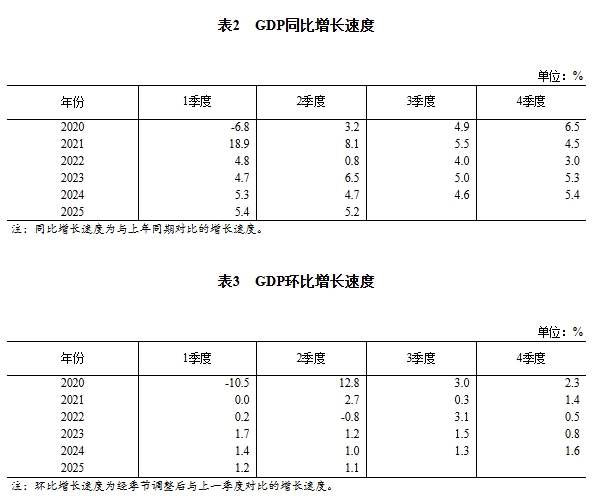 表2　GDP同比增长速度

单位：%

| 年份 | 1季度 | 2季度 | 3季度 | 4季度 |
|---|---|---|---|---|
| 2020 | -6.8 | 3.2 | 4.9 | 6.5 |
| 2021 | 18.9 | 8.1 | 5.5 | 4.5 |
| 2022 | 4.8 | 0.8 | 4.0 | 3.0 |
| 2023 | 4.7 | 6.5 | 5.0 | 5.3 |
| 2024 | 5.3 | 4.7 | 4.6 | 5.4 |
| 2025 | 5.4 | 5.2 | | |

注：同比增长速度为与上年同期对比的增长速度。

表3　GDP环比增长速度

单位：%

| 年份 | 1季度 | 2季度 | 3季度 | 4季度 |
|---|---|---|---|---|
| 2020 | -10.5 | 12.8 | 3.0 | 2.3 |
| 2021 | 0.0 | 2.7 | 0.3 | 1.4 |
| 2022 | 0.2 | -0.8 | 3.1 | 0.5 |
| 2023 | 1.7 | 1.2 | 1.5 | 0.8 |
| 2024 | 1.4 | 1.0 | 1.3 | 1.6 |
| 2025 | 1.2 | 1.1 | | |

注：环比增长速度为经季节调整后与上一季度对比的增长速度。